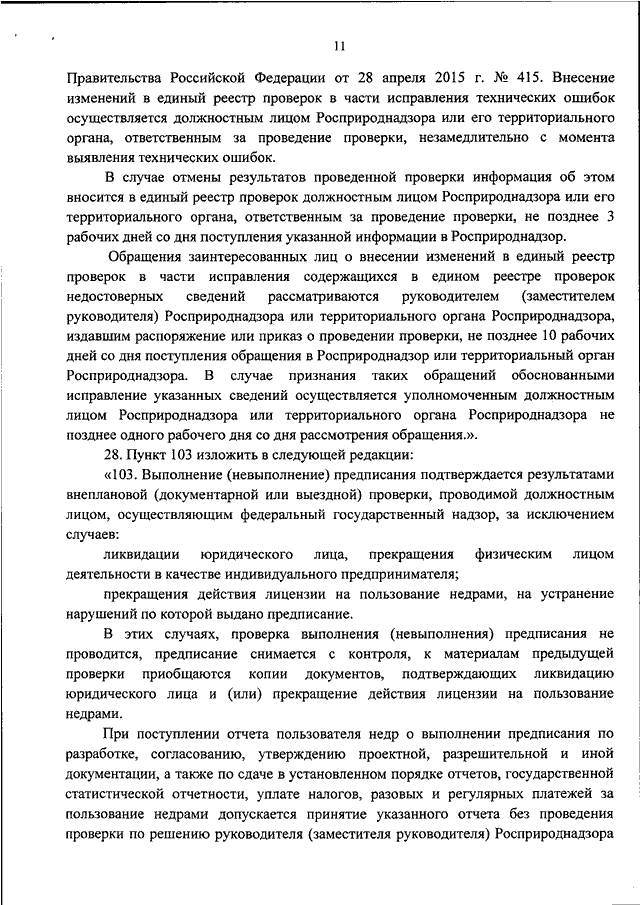 11

Правительства Российской Федерации от 28 апреля 2015 г. № 415. Внесение изменений в единый реестр проверок в части исправления технических ошибок осуществляется должностным лицом Росприроднадзора или его территориального органа, ответственным за проведение проверки, незамедлительно с момента выявления технических ошибок.

В случае отмены результатов проведенной проверки информация об этом вносится в единый реестр проверок должностным лицом Росприроднадзора или его территориального органа, ответственным за проведение проверки, не позднее 3 рабочих дней со дня поступления указанной информации в Росприроднадзор.

Обращения заинтересованных лиц о внесении изменений в единый реестр проверок в части исправления содержащихся в едином реестре проверок недостоверных сведений рассматриваются руководителем (заместителем руководителя) Росприроднадзора или территориального органа Росприроднадзора, издавшим распоряжение или приказ о проведении проверки, не позднее 10 рабочих дней со дня поступления обращения в Росприроднадзор или территориальный орган Росприроднадзора. В случае признания таких обращений обоснованными исправление указанных сведений осуществляется уполномоченным должностным лицом Росприроднадзора или территориального органа Росприроднадзора не позднее одного рабочего дня со дня рассмотрения обращения.».

28. Пункт 103 изложить в следующей редакции:

«103. Выполнение (невыполнение) предписания подтверждается результатами внеплановой (документарной или выездной) проверки, проводимой должностным лицом, осуществляющим федеральный государственный надзор, за исключением случаев:

ликвидации юридического лица, прекращения физическим лицом деятельности в качестве индивидуального предпринимателя;

прекращения действия лицензии на пользование недрами, на устранение нарушений по которой выдано предписание.

В этих случаях, проверка выполнения (невыполнения) предписания не проводится, предписание снимается с контроля, к материалам предыдущей проверки приобщаются копии документов, подтверждающих ликвидацию юридического лица и (или) прекращение действия лицензии на пользование недрами.

При поступлении отчета пользователя недр о выполнении предписания по разработке, согласованию, утверждению проектной, разрешительной и иной документации, а также по сдаче в установленном порядке отчетов, государственной статистической отчетности, уплате налогов, разовых и регулярных платежей за пользование недрами допускается принятие указанного отчета без проведения проверки по решению руководителя (заместителя руководителя) Росприроднадзора